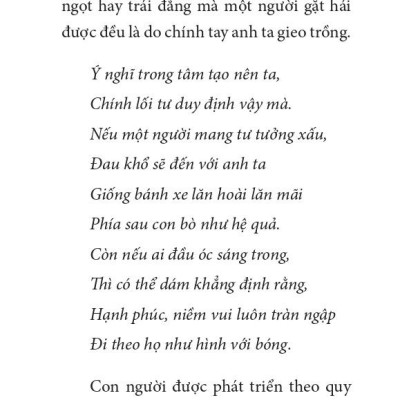 ngọt hay trái đắng mà một người gặt hái được đều là do chính tay anh ta gieo trồng.

Ý nghĩ trong tâm tạo nên ta,
Chính lối tư duy định vậy mà.
Nếu một người mang tư tưởng xấu,
Đau khổ sẽ đến với anh ta
Giống bánh xe lăn hoài lăn mãi
Phía sau con bò như hệ quả.
Còn nếu ai đầu óc sáng trong,
Thì có thể dám khẳng định rằng,
Hạnh phúc, niềm vui luôn tràn ngập
Đi theo họ như hình với bóng.

Con người được phát triển theo quy